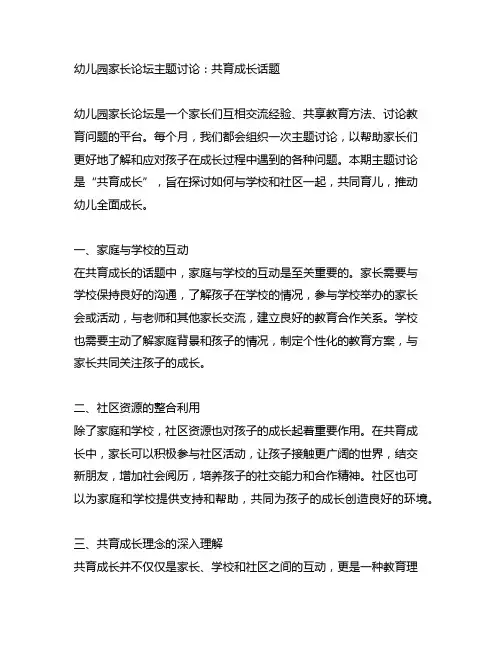 幼儿园家长论坛主题讨论：共育成长话题

幼儿园家长论坛是一个家长们互相交流经验、共享教育方法、讨论教育问题的平台。每个月，我们都会组织一次主题讨论，以帮助家长们更好地了解和应对孩子在成长过程中遇到的各种问题。本期主题讨论是“共育成长”，旨在探讨如何与学校和社区一起，共同育儿，推动幼儿全面成长。

一、家庭与学校的互动
在共育成长的话题中，家庭与学校的互动是至关重要的。家长需要与学校保持良好的沟通，了解孩子在学校的情况，参与学校举办的家长会或活动，与老师和其他家长交流，建立良好的教育合作关系。学校也需要主动了解家庭背景和孩子的情况，制定个性化的教育方案，与家长共同关注孩子的成长。

二、社区资源的整合利用
除了家庭和学校，社区资源也对孩子的成长起着重要作用。在共育成长中，家长可以积极参与社区活动，让孩子接触更广阔的世界，结交新朋友，增加社会阅历，培养孩子的社交能力和合作精神。社区也可以为家庭和学校提供支持和帮助，共同为孩子的成长创造良好的环境。

三、共育成长理念的深入理解
共育成长并不仅仅是家长、学校和社区之间的互动，更是一种教育理